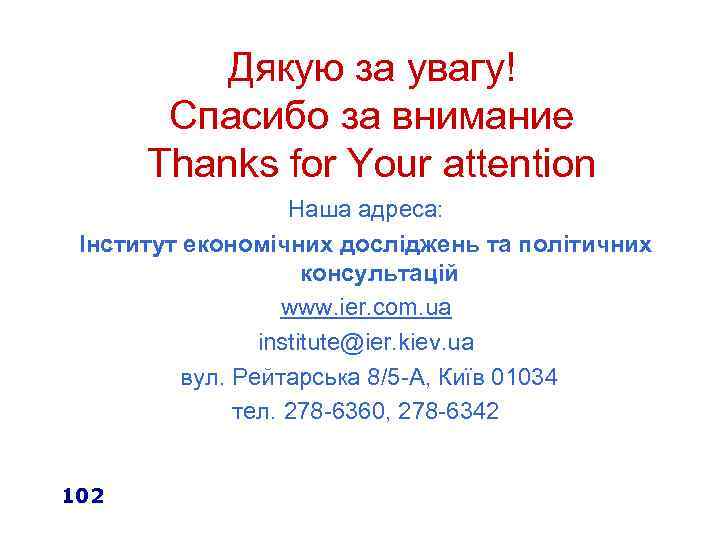 Дякую за увагу!
Спасибо за внимание
Thanks for Your attention

Наша адреса:

Інститут економічних досліджень та політичних консультацій

www.ier.com.ua

institute@ier.kiev.ua

вул. Рейтарська 8/5-А, Київ 01034

тел. 278-6360, 278-6342

102